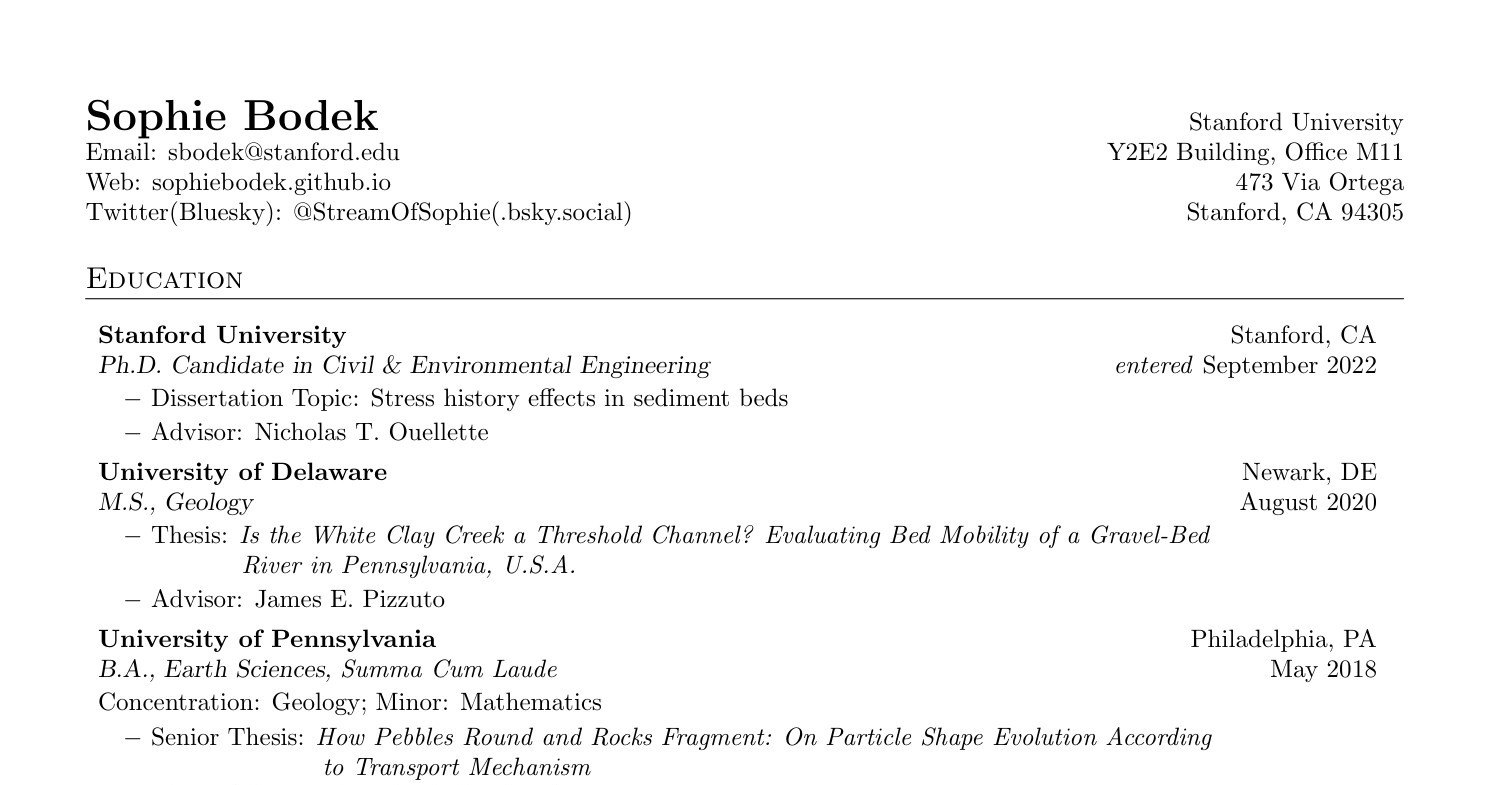 Sophie Bodek
Email: sbodek@stanford.edu
Web: sophiebodek.github.io
Twitter(Bluesky): @StreamOfSophie(.bsky.social)

Stanford University
Y2E2 Building, Office M11
473 Via Ortega
Stanford, CA 94305

Education

Stanford University
Stanford, CA
Ph.D. Candidate in Civil & Environmental Engineering
entered September 2022
- Dissertation Topic: Stress history effects in sediment beds
- Advisor: Nicholas T. Ouellette

University of Delaware
Newark, DE
M.S., Geology
August 2020
- Thesis: Is the White Clay Creek a Threshold Channel? Evaluating Bed Mobility of a Gravel-Bed River in Pennsylvania, U.S.A.
- Advisor: James E. Pizzuto

University of Pennsylvania
Philadelphia, PA
B.A., Earth Sciences, Summa Cum Laude
May 2018
Concentration: Geology; Minor: Mathematics
- Senior Thesis: How Pebbles Round and Rocks Fragment: On Particle Shape Evolution According to Transport Mechanism